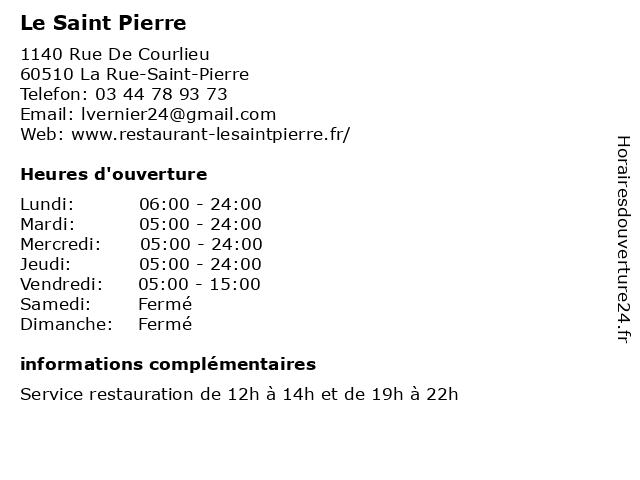 Le Saint Pierre

1140 Rue De Courlieu
60510 La Rue-Saint-Pierre
Telefon: 03 44 78 93 73
Email: lvernier24@gmail.com
Web: www.restaurant-lesaintpierre.fr/

Heures d'ouverture

| | |
|---|---|
| Lundi: | 06:00 - 24:00 |
| Mardi: | 05:00 - 24:00 |
| Mercredi: | 05:00 - 24:00 |
| Jeudi: | 05:00 - 24:00 |
| Vendredi: | 05:00 - 15:00 |
| Samedi: | Fermé |
| Dimanche: | Fermé |

informations complémentaires

Service restauration de 12h à 14h et de 19h à 22h

Horairesdouverture24.fr